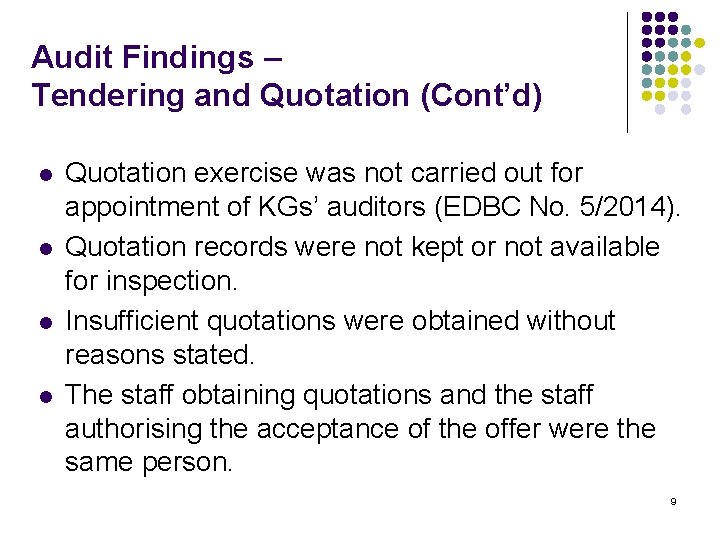 Audit Findings –
Tendering and Quotation (Cont'd)

• Quotation exercise was not carried out for appointment of KGs' auditors (EDBC No. 5/2014).
• Quotation records were not kept or not available for inspection.
• Insufficient quotations were obtained without reasons stated.
• The staff obtaining quotations and the staff authorising the acceptance of the offer were the same person.

9